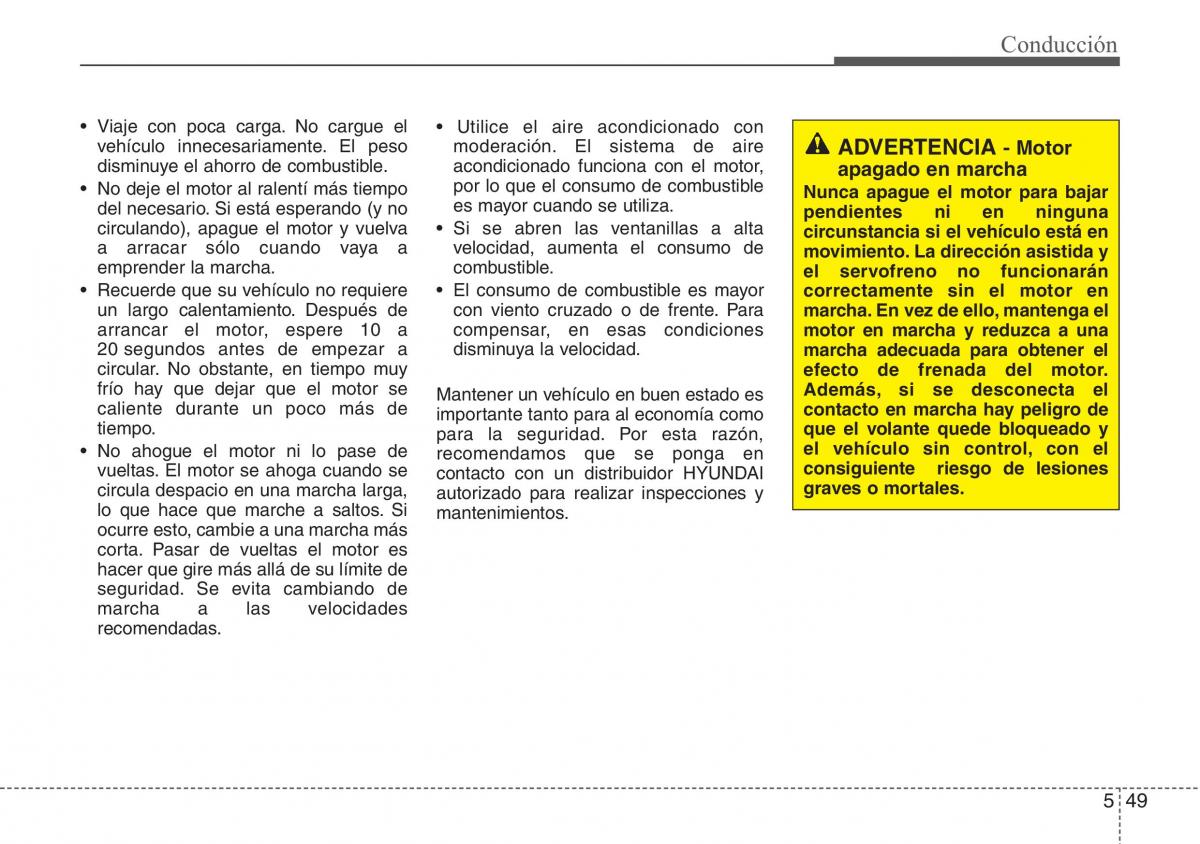 Conducción

• Viaje con poca carga. No cargue el vehículo innecesariamente. El peso disminuye el ahorro de combustible.
• No deje el motor al ralentí más tiempo del necesario. Si está esperando (y no circulando), apague el motor y vuelva a arracar sólo cuando vaya a emprender la marcha.
• Recuerde que su vehículo no requiere un largo calentamiento. Después de arrancar el motor, espere 10 a 20 segundos antes de empezar a circular. No obstante, en tiempo muy frío hay que dejar que el motor se caliente durante un poco más de tiempo.
• No ahogue el motor ni lo pase de vueltas. El motor se ahoga cuando se circula despacio en una marcha larga, lo que hace que marche a saltos. Si ocurre esto, cambie a una marcha más corta. Pasar de vueltas el motor es hacer que gire más allá de su límite de seguridad. Se evita cambiando de marcha a las velocidades recomendadas.

• Utilice el aire acondicionado con moderación. El sistema de aire acondicionado funciona con el motor, por lo que el consumo de combustible es mayor cuando se utiliza.
• Si se abren las ventanillas a alta velocidad, aumenta el consumo de combustible.
• El consumo de combustible es mayor con viento cruzado o de frente. Para compensar, en esas condiciones disminuya la velocidad.

Mantener un vehículo en buen estado es importante tanto para al economía como para la seguridad. Por esta razón, recomendamos que se ponga en contacto con un distribuidor HYUNDAI autorizado para realizar inspecciones y mantenimientos.

ADVERTENCIA - Motor apagado en marcha
Nunca apague el motor para bajar pendientes ni en ninguna circunstancia si el vehículo está en movimiento. La dirección asistida y el servofreno no funcionarán correctamente sin el motor en marcha. En vez de ello, mantenga el motor en marcha y reduzca a una marcha adecuada para obtener el efecto de frenada del motor. Además, si se desconecta el contacto en marcha hay peligro de que el volante quede bloqueado y el vehículo sin control, con el consiguiente riesgo de lesiones graves o mortales.

5 49